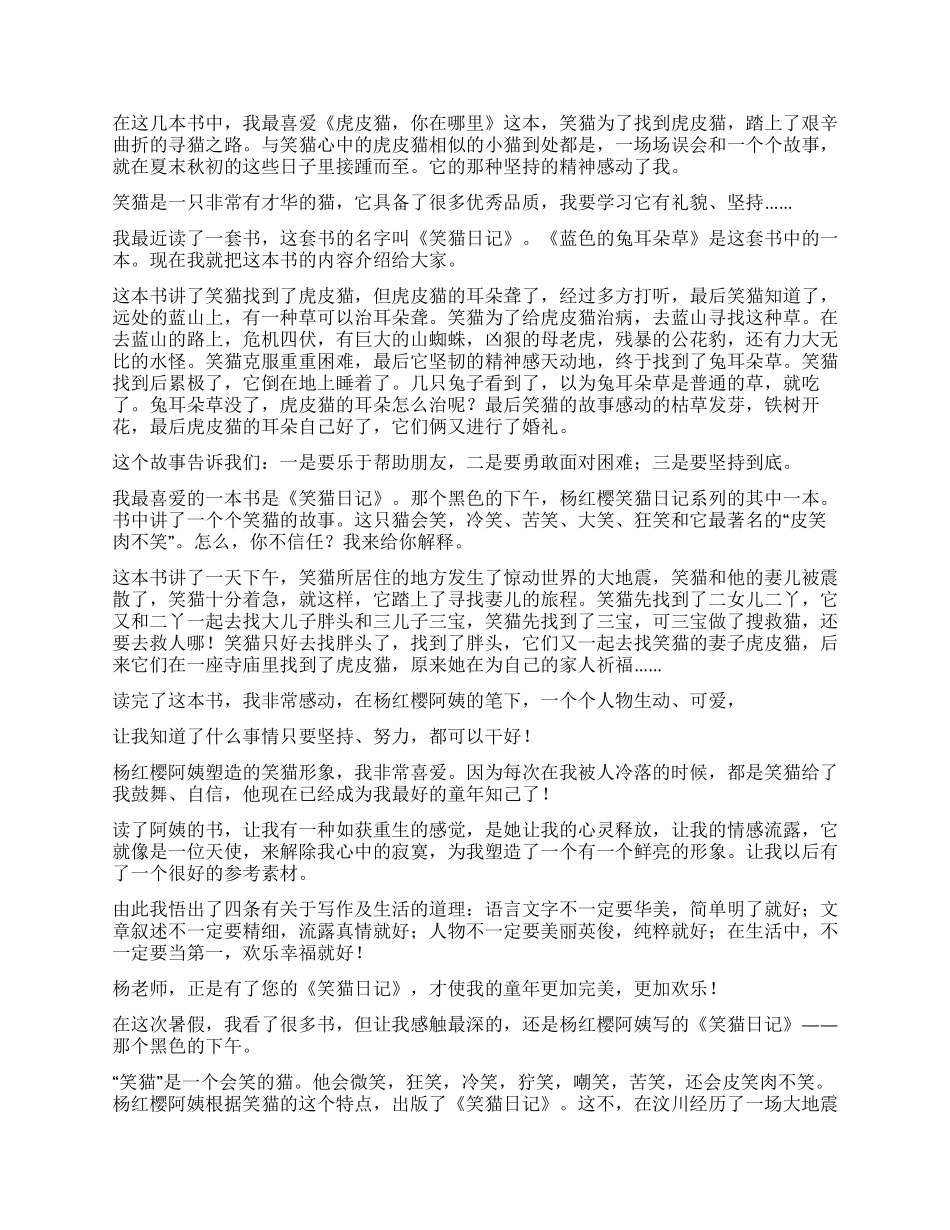 在这几本书中，我最喜爱《虎皮猫，你在哪里》这本，笑猫为了找到虎皮猫，踏上了艰辛曲折的寻猫之路。与笑猫心中的虎皮猫相似的小猫到处都是，一场场误会和一个个故事，就在夏末秋初的这些日子里接踵而至。它的那种坚持的精神感动了我。

笑猫是一只非常有才华的猫，它具备了很多优秀品质，我要学习它有礼貌、坚持……

我最近读了一套书，这套书的名字叫《笑猫日记》。《蓝色的兔耳朵草》是这套书中的一本。现在我就把这本书的内容介绍给大家。

这本书讲了笑猫找到了虎皮猫，但虎皮猫的耳朵聋了，经过多方打听，最后笑猫知道了，远处的蓝山上，有一种草可以治耳朵聋。笑猫为了给虎皮猫治病，去蓝山寻找这种草。在去蓝山的路上，危机四伏，有巨大的山蜘蛛，凶狠的母老虎，残暴的公花豹，还有力大无比的水怪。笑猫克服重重困难，最后它坚韧的精神感天动地，终于找到了兔耳朵草。笑猫找到后累极了，它倒在地上睡着了。几只兔子看到了，以为兔耳朵草是普通的草，就吃了。兔耳朵草没了，虎皮猫的耳朵怎么治呢？最后笑猫的故事感动的枯草发芽，铁树开花，最后虎皮猫的耳朵自己好了，它们俩又进行了婚礼。

这个故事告诉我们：一是要乐于帮助朋友，二是要勇敢面对困难；三是要坚持到底。

我最喜爱的一本书是《笑猫日记》。那个黑色的下午，杨红樱笑猫日记系列的其中一本。书中讲了一个个笑猫的故事。这只猫会笑，冷笑、苦笑、大笑、狂笑和它最著名的“皮笑肉不笑”。怎么，你不信任？我来给你解释。

这本书讲了一天下午，笑猫所居住的地方发生了惊动世界的大地震，笑猫和他的妻儿被震散了，笑猫十分着急，就这样，它踏上了寻找妻儿的旅程。笑猫先找到了二女儿二丫，它又和二丫一起去找大儿子胖头和三儿子三宝，笑猫先找到了三宝，可三宝做了搜救猫，还要去救人哪！笑猫只好去找胖头了，找到了胖头，它们又一起去找笑猫的妻子虎皮猫，后来它们在一座寺庙里找到了虎皮猫，原来她在为自己的家人祈福……

读完了这本书，我非常感动，在杨红樱阿姨的笔下，一个个人物生动、可爱，

让我知道了什么事情只要坚持、努力，都可以干好！

杨红樱阿姨塑造的笑猫形象，我非常喜爱。因为每次在我被人冷落的时候，都是笑猫给了我鼓舞、自信，他现在已经成为我最好的童年知己了！

读了阿姨的书，让我有一种如获重生的感觉，是她让我的心灵释放，让我的情感流露，它就像是一位天使，来解除我心中的寂寞，为我塑造了一个有一个鲜亮的形象。让我以后有了一个很好的参考素材。

由此我悟出了四条有关于写作及生活的道理：语言文字不一定要华美，简单明了就好；文章叙述不一定要精细，流露真情就好；人物不一定要美丽英俊，纯粹就好；在生活中，不一定要当第一，欢乐幸福就好！

杨老师，正是有了您的《笑猫日记》，才使我的童年更加完美，更加欢乐！

在这次暑假，我看了很多书，但让我感触最深的，还是杨红樱阿姨写的《笑猫日记》——那个黑色的下午。

“笑猫”是一个会笑的猫。他会微笑，狂笑，冷笑，狞笑，嘲笑，苦笑，还会皮笑肉不笑。杨红樱阿姨根据笑猫的这个特点，出版了《笑猫日记》。这不，在汶川经历了一场大地震